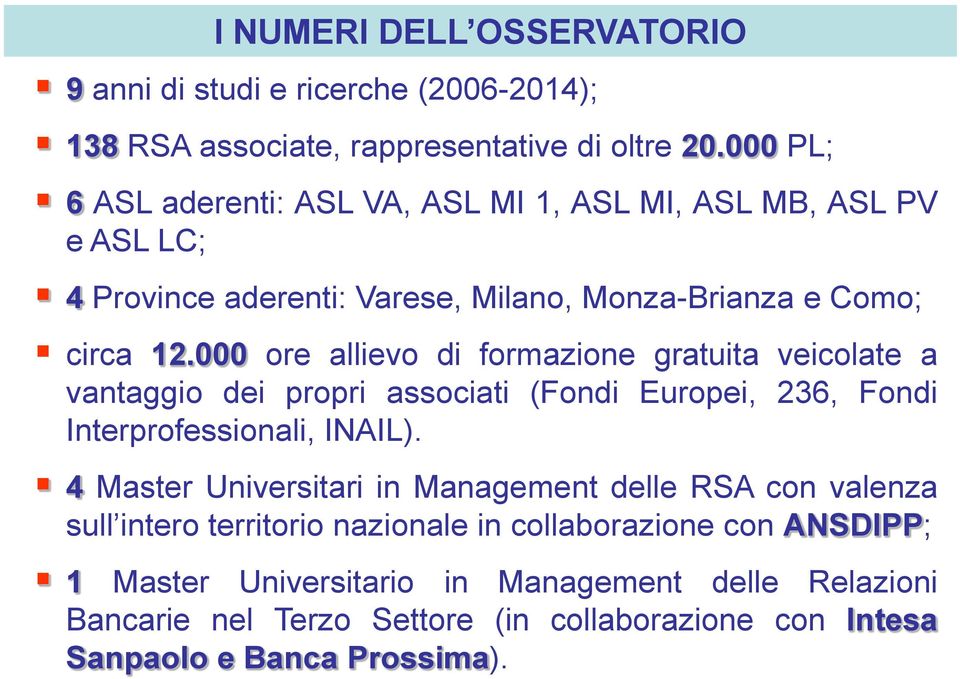 I NUMERI DELL'OSSERVATORIO

9 anni di studi e ricerche (2006-2014);

138 RSA associate, rappresentative di oltre 20.000 PL;

6 ASL aderenti: ASL VA, ASL MI 1, ASL MI, ASL MB, ASL PV e ASL LC;

4 Province aderenti: Varese, Milano, Monza-Brianza e Como;

circa 12.000 ore allievo di formazione gratuita veicolate a vantaggio dei propri associati (Fondi Europei, 236, Fondi Interprofessionali, INAIL).

4 Master Universitari in Management delle RSA con valenza sull'intero territorio nazionale in collaborazione con ANSDIPP;

1 Master Universitario in Management delle Relazioni Bancarie nel Terzo Settore (in collaborazione con Intesa Sanpaolo e Banca Prossima).